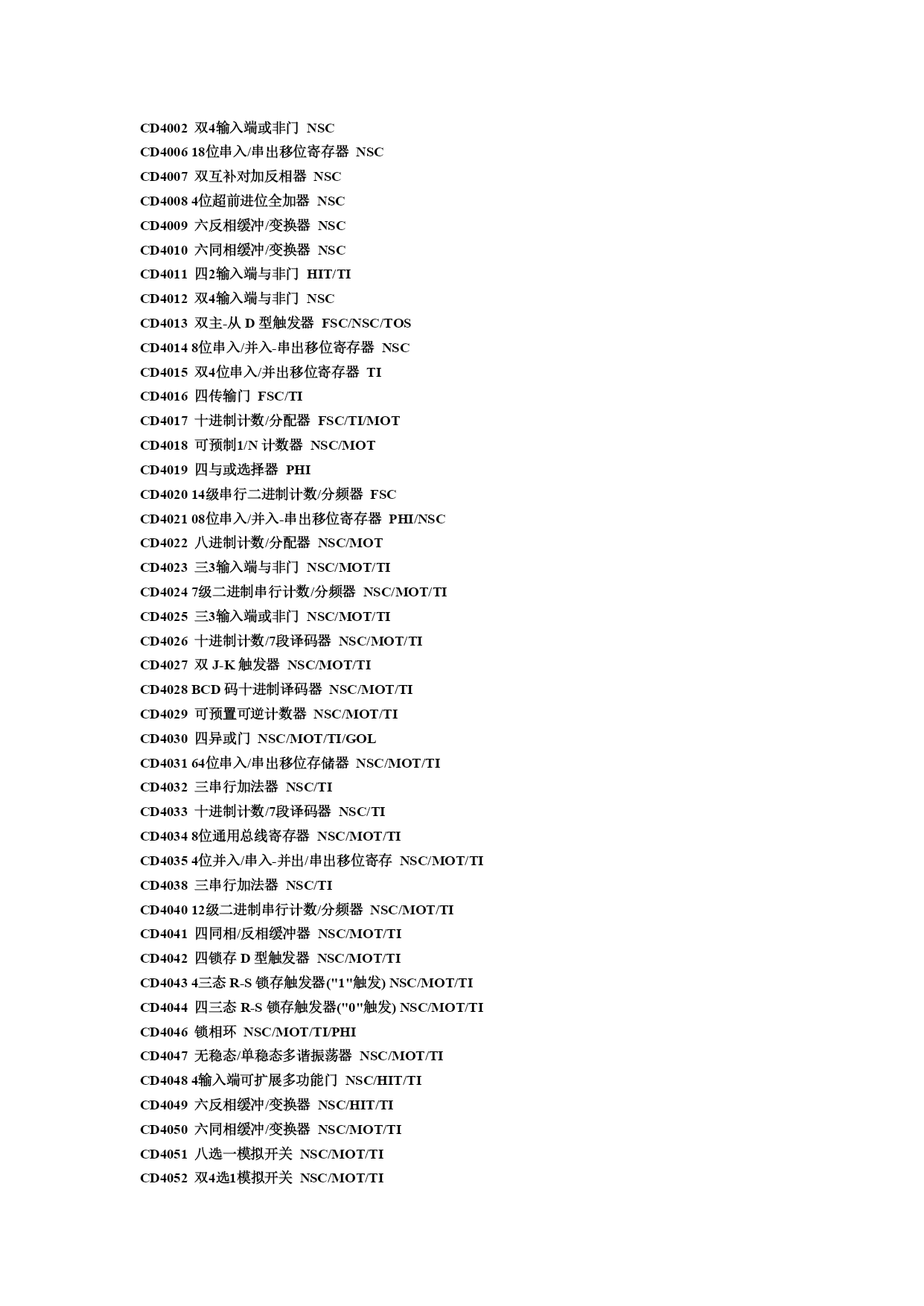 CD4002 双4输入端或非门 NSC
CD4006 18位串入/串出移位寄存器 NSC
CD4007 双互补对加反相器 NSC
CD4008 4位超前进位全加器 NSC
CD4009 六反相缓冲/变换器 NSC
CD4010 六同相缓冲/变换器 NSC
CD4011 四2输入端与非门 HIT/TI
CD4012 双4输入端与非门 NSC
CD4013 双主-从 D 型触发器 FSC/NSC/TOS
CD4014 8位串入/并入-串出移位寄存器 NSC
CD4015 双4位串入/并出移位寄存器 TI
CD4016 四传输门 FSC/TI
CD4017 十进制计数/分配器 FSC/TI/MOT
CD4018 可预制1/N 计数器 NSC/MOT
CD4019 四与或选择器 PHI
CD4020 14级串行二进制计数/分频器 FSC
CD4021 08位串入/并入-串出移位寄存器 PHI/NSC
CD4022 八进制计数/分配器 NSC/MOT
CD4023 三3输入端与非门 NSC/MOT/TI
CD4024 7级二进制串行计数/分频器 NSC/MOT/TI
CD4025 三3输入端或非门 NSC/MOT/TI
CD4026 十进制计数/7段译码器 NSC/MOT/TI
CD4027 双 J-K 触发器 NSC/MOT/TI
CD4028 BCD 码十进制译码器 NSC/MOT/TI
CD4029 可预置可逆计数器 NSC/MOT/TI
CD4030 四异或门 NSC/MOT/TI/GOL
CD4031 64位串入/串出移位存储器 NSC/MOT/TI
CD4032 三串行加法器 NSC/TI
CD4033 十进制计数/7段译码器 NSC/TI
CD4034 8位通用总线寄存器 NSC/MOT/TI
CD4035 4位并入/串入-并出/串出移位寄存 NSC/MOT/TI
CD4038 三串行加法器 NSC/TI
CD4040 12级二进制串行计数/分频器 NSC/MOT/TI
CD4041 四同相/反相缓冲器 NSC/MOT/TI
CD4042 四锁存 D 型触发器 NSC/MOT/TI
CD4043 4三态 R-S 锁存触发器("1"触发) NSC/MOT/TI
CD4044 四三态 R-S 锁存触发器("0"触发) NSC/MOT/TI
CD4046 锁相环 NSC/MOT/TI/PHI
CD4047 无稳态/单稳态多谐振荡器 NSC/MOT/TI
CD4048 4输入端可扩展多功能门 NSC/HIT/TI
CD4049 六反相缓冲/变换器 NSC/HIT/TI
CD4050 六同相缓冲/变换器 NSC/MOT/TI
CD4051 八选一模拟开关 NSC/MOT/TI
CD4052 双4选1模拟开关 NSC/MOT/TI